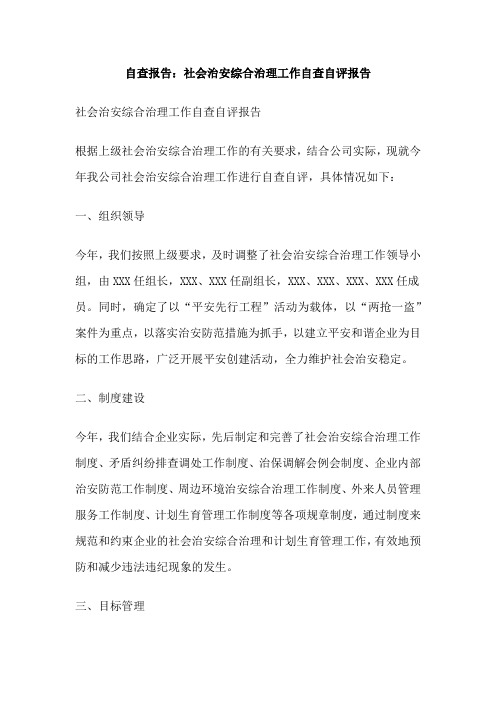 自查报告：社会治安综合治理工作自查自评报告

社会治安综合治理工作自查自评报告

根据上级社会治安综合治理工作的有关要求，结合公司实际，现就今年我公司社会治安综合治理工作进行自查自评，具体情况如下：

一、组织领导

今年，我们按照上级要求，及时调整了社会治安综合治理工作领导小组，由XXX任组长，XXX、XXX任副组长，XXX、XXX、XXX、XXX任成员。同时，确定了以“平安先行工程”活动为载体，以“两抢一盗”案件为重点，以落实治安防范措施为抓手，以建立平安和谐企业为目标的工作思路，广泛开展平安创建活动，全力维护社会治安稳定。

二、制度建设

今年，我们结合企业实际，先后制定和完善了社会治安综合治理工作制度、矛盾纠纷排查调处工作制度、治保调解会例会制度、企业内部治安防范工作制度、周边环境治安综合治理工作制度、外来人员管理服务工作制度、计划生育管理工作制度等各项规章制度，通过制度来规范和约束企业的社会治安综合治理和计划生育管理工作，有效地预防和减少违法违纪现象的发生。

三、目标管理